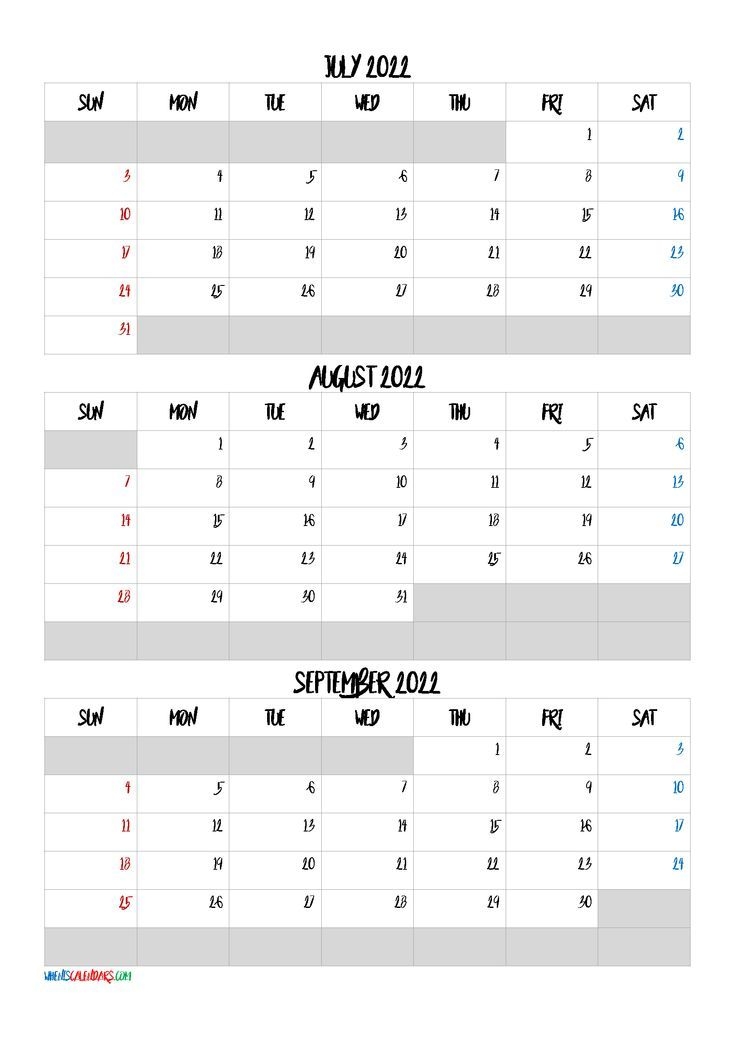 JULY 2022

| SUN | MON | TUE | WED | THU | FRI | SAT |
|---|---|---|---|---|---|---|
| | | | | | 1 | 2 |
| 3 | 4 | 5 | 6 | 7 | 8 | 9 |
| 10 | 11 | 12 | 13 | 14 | 15 | 16 |
| 17 | 18 | 19 | 20 | 21 | 22 | 23 |
| 24 | 25 | 26 | 27 | 28 | 29 | 30 |
| 31 | | | | | | |

AUGUST 2022

| SUN | MON | TUE | WED | THU | FRI | SAT |
|---|---|---|---|---|---|---|
| | 1 | 2 | 3 | 4 | 5 | 6 |
| 7 | 8 | 9 | 10 | 11 | 12 | 13 |
| 14 | 15 | 16 | 17 | 18 | 19 | 20 |
| 21 | 22 | 23 | 24 | 25 | 26 | 27 |
| 28 | 29 | 30 | 31 | | | |
| | | | | | | |

SEPTEMBER 2022

| SUN | MON | TUE | WED | THU | FRI | SAT |
|---|---|---|---|---|---|---|
| | | | | 1 | 2 | 3 |
| 4 | 5 | 6 | 7 | 8 | 9 | 10 |
| 11 | 12 | 13 | 14 | 15 | 16 | 17 |
| 18 | 19 | 20 | 21 | 22 | 23 | 24 |
| 25 | 26 | 27 | 28 | 29 | 30 | |
| | | | | | | |

WHENISCALENDARS.COM